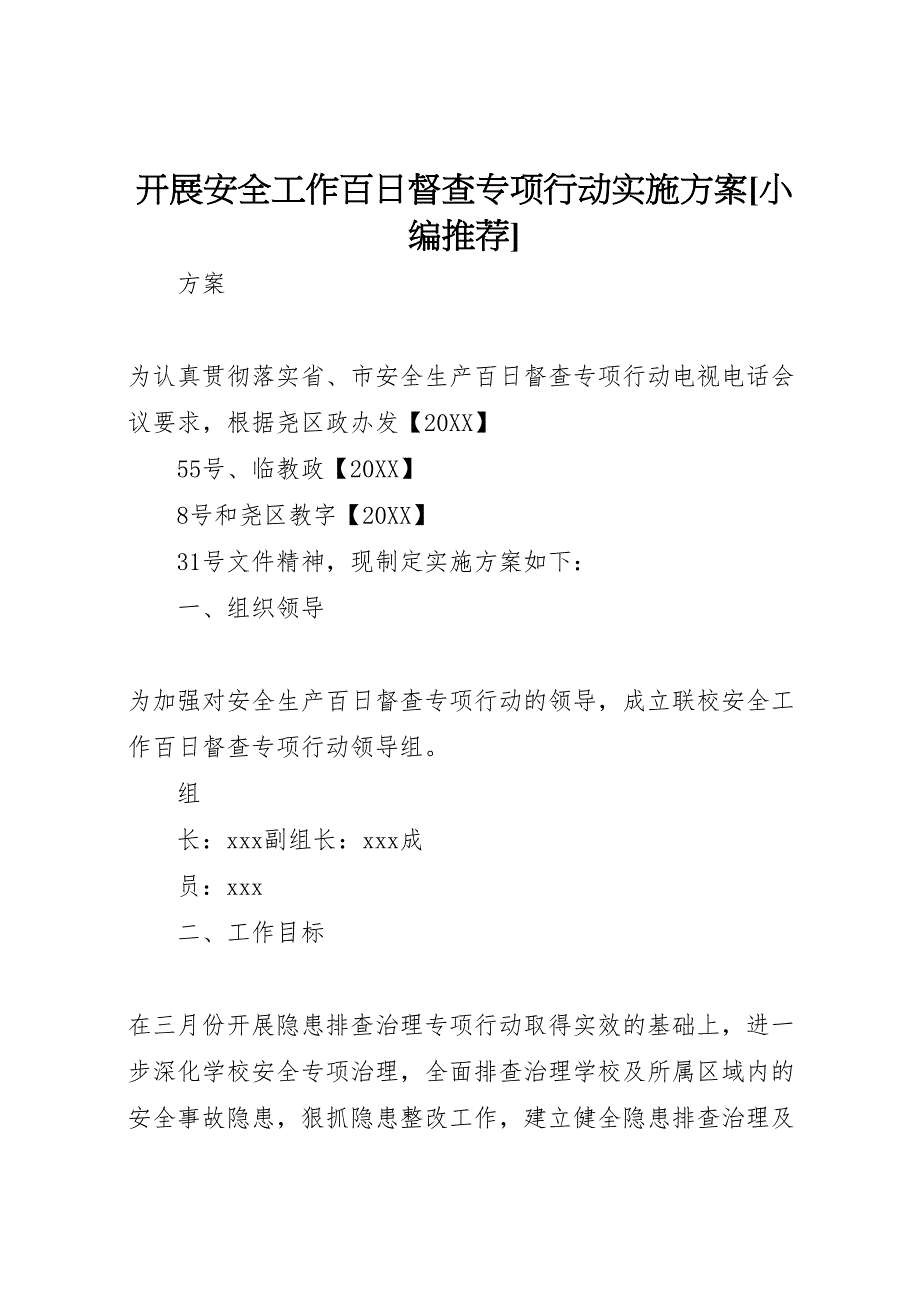 开展安全工作百日督查专项行动实施方案[小编推荐]

方案

为认真贯彻落实省、市安全生产百日督查专项行动电视电话会议要求，根据尧区政办发【20XX】

55号、临教政【20XX】

8号和尧区教字【20XX】

31号文件精神，现制定实施方案如下：

一、组织领导

为加强对安全生产百日督查专项行动的领导，成立联校安全工作百日督查专项行动领导组。

组

长：xxx副组长：xxx成

员：xxx

二、工作目标

在三月份开展隐患排查治理专项行动取得实效的基础上，进一步深化学校安全专项治理，全面排查治理学校及所属区域内的安全事故隐患，狠抓隐患整改工作，建立健全隐患排查治理及